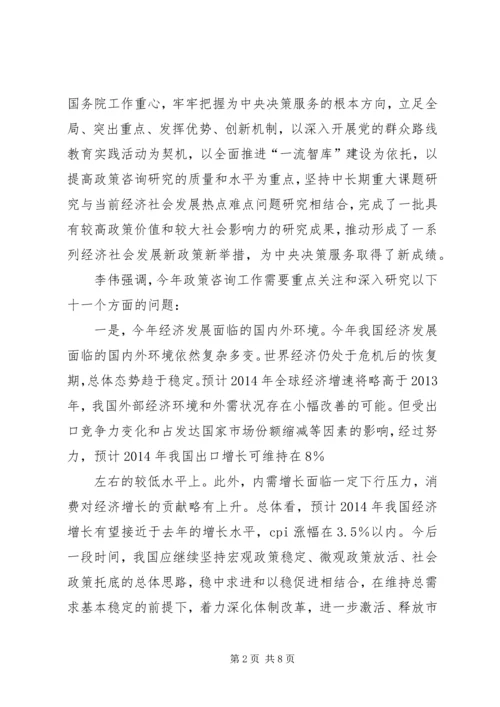 国务院工作重心，牢牢把握为中央决策服务的根本方向，立足全局、突出重点、发挥优势、创新机制，以深入开展党的群众路线教育实践活动为契机，以全面推进“一流智库”建设为依托，以提高政策咨询研究的质量和水平为重点，坚持中长期重大课题研究与当前经济社会发展热点难点问题研究相结合，完成了一批具有较高政策价值和较大社会影响力的研究成果，推动形成了一系列经济社会发展新政策新举措，为中央决策服务取得了新成绩。

李伟强调，今年政策咨询工作需要重点关注和深入研究以下十一个方面的问题：

一是，今年经济发展面临的国内外环境。今年我国经济发展面临的国内外环境依然复杂多变。世界经济仍处于危机后的恢复期，总体态势趋于稳定。预计2014年全球经济增速将略高于2013年，我国外部经济环境和外需状况存在小幅改善的可能。但受出口竞争力变化和占发达国家市场份额缩减等因素的影响，经过努力，预计2014年我国出口增长可维持在8%

左右的较低水平上。此外，内需增长面临一定下行压力，消费对经济增长的贡献略有上升。总体看，预计2014年我国经济增长有望接近于去年的增长水平，cpi涨幅在3.5%以内。今后一段时间，我国应继续坚持宏观政策稳定、微观政策放活、社会政策托底的总体思路，稳中求进和以稳促进相结合，在维持总需求基本稳定的前提下，着力深化体制改革，进一步激活、释放市

第2页 共8页